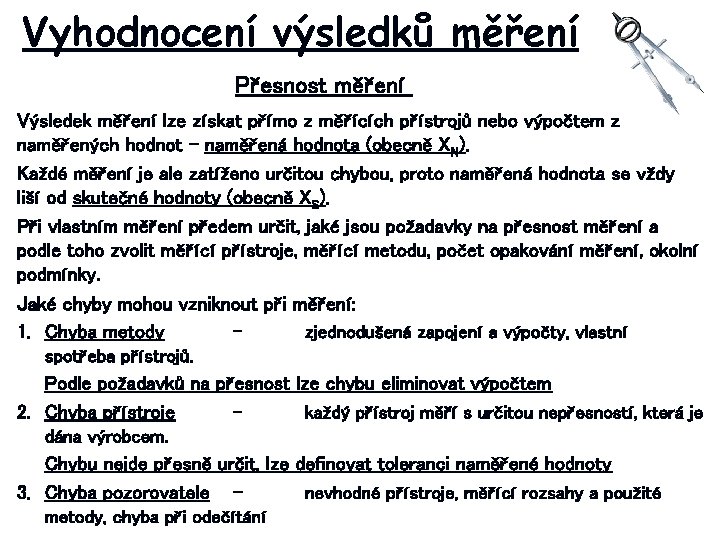 Vyhodnocení výsledků měření

Přesnost měření

Výsledek měření lze získat přímo z měřících přístrojů nebo výpočtem z naměřených hodnot – naměřená hodnota (obecně $X_N$).

Každé měření je ale zatíženo určitou chybou, proto naměřená hodnota se vždy liší od skutečné hodnoty (obecně $X_S$).

Při vlastním měření předem určit, jaké jsou požadavky na přesnost měření a podle toho zvolit měřící přístroje, měřící metodu, počet opakování měření, okolní podmínky.

Jaké chyby mohou vzniknout při měření:

1. Chyba metody – zjednodušená zapojení a výpočty, vlastní spotřeba přístrojů.
Podle požadavků na přesnost lze chybu eliminovat výpočtem

2. Chyba přístroje – každý přístroj měří s určitou nepřesností, která je dána výrobcem.
Chybu nejde přesně určit, lze definovat toleranci naměřené hodnoty

3. Chyba pozorovatele – nevhodné přístroje, měřící rozsahy a použité metody, chyba při odečítání